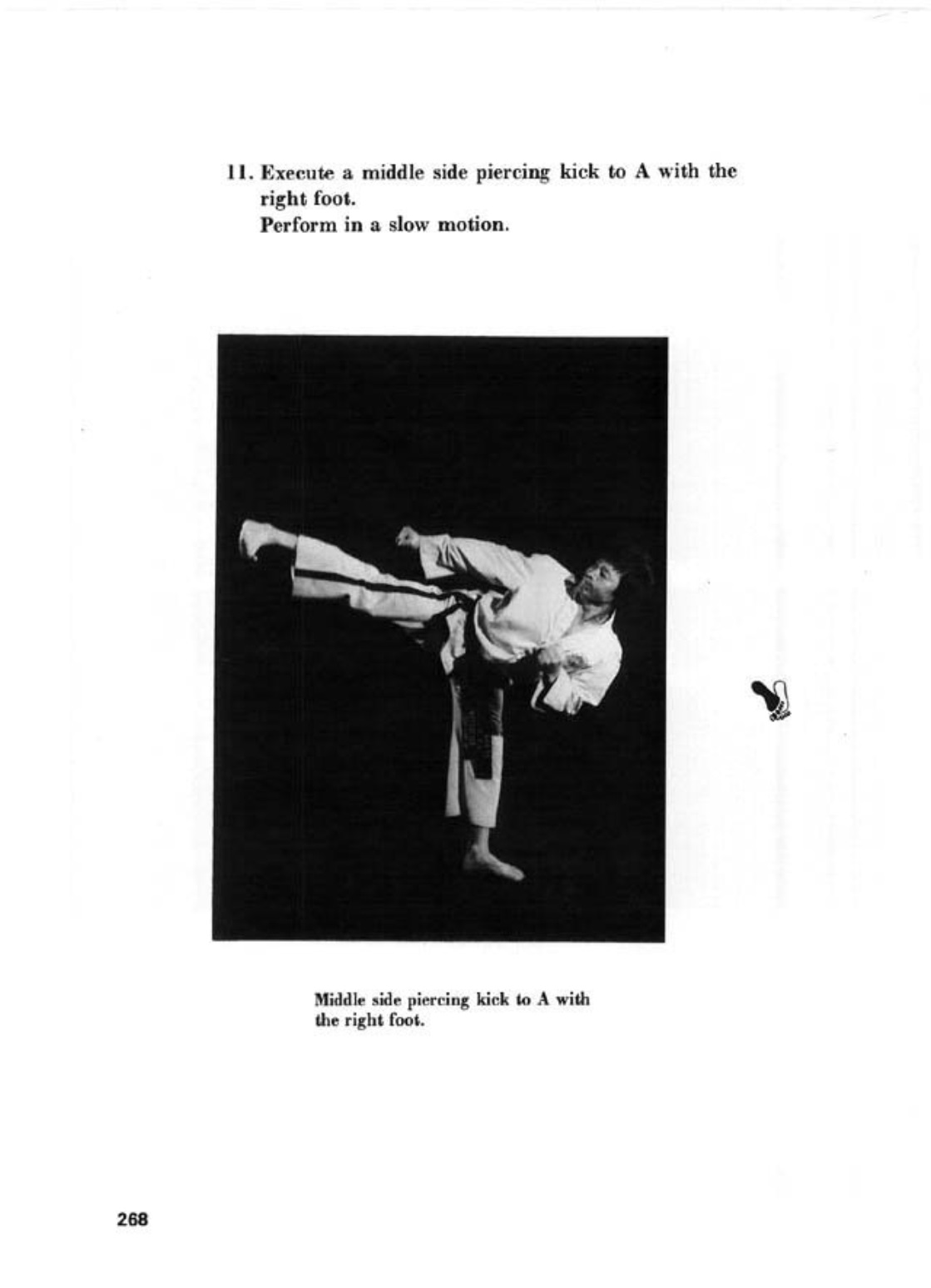 11. Execute a middle side piercing kick to A with the right foot.
Perform in a slow motion.

Middle side piercing kick to A with the right foot.

268